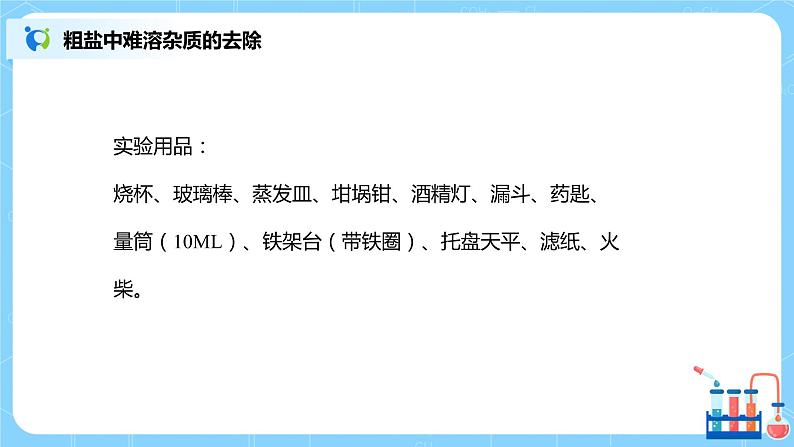 粗盐中难溶杂质的去除

实验用品：

烧杯、玻璃棒、蒸发皿、坩埚钳、酒精灯、漏斗、药匙、量筒（10ML）、铁架台（带铁圈）、托盘天平、滤纸、火柴。